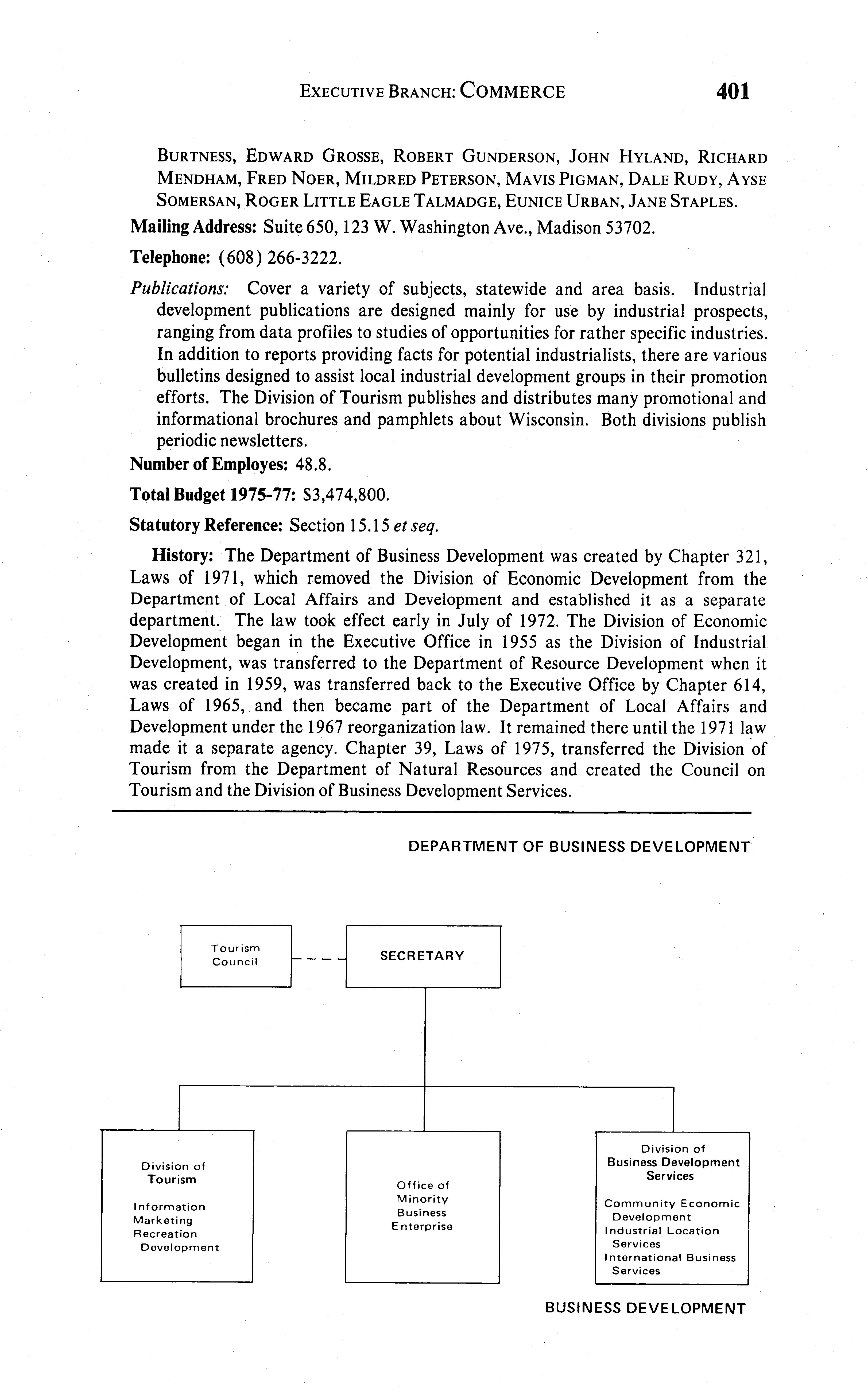 EXECUTIVE BRANCH: COMMERCE 401

BURTNESS, EDWARD GROSSE, ROBERT GUNDERSON, JOHN HYLAND, RICHARD MENDHAM, FRED NOER, MILDRED PETERSON, MAVIS PIGMAN, DALE RUDY, AYSE SOMERSAN, ROGER LITTLE EAGLE TALMADGE, EUNICE URBAN, JANE STAPLES.

Mailing Address: Suite 650, 123 W. Washington Ave., Madison 53702.

Telephone: (608) 266-3222.

Publications: Cover a variety of subjects, statewide and area basis. Industrial development publications are designed mainly for use by industrial prospects, ranging from data profiles to studies of opportunities for rather specific industries. In addition to reports providing facts for potential industrialists, there are various bulletins designed to assist local industrial development groups in their promotion efforts. The Division of Tourism publishes and distributes many promotional and informational brochures and pamphlets about Wisconsin. Both divisions publish periodic newsletters.

Number of Employes: 48.8.

Total Budget 1975-77: $3,474,800.

Statutory Reference: Section 15.15 et seq.

History: The Department of Business Development was created by Chapter 321, Laws of 1971, which removed the Division of Economic Development from the Department of Local Affairs and Development and established it as a separate department. The law took effect early in July of 1972. The Division of Economic Development began in the Executive Office in 1955 as the Division of Industrial Development, was transferred to the Department of Resource Development when it was created in 1959, was transferred back to the Executive Office by Chapter 614, Laws of 1965, and then became part of the Department of Local Affairs and Development under the 1967 reorganization law. It remained there until the 1971 law made it a separate agency. Chapter 39, Laws of 1975, transferred the Division of Tourism from the Department of Natural Resources and created the Council on Tourism and the Division of Business Development Services.

DEPARTMENT OF BUSINESS DEVELOPMENT

Tourism Council

SECRETARY

Division of Tourism
Information
Marketing
Recreation Development

Office of Minority Business Enterprise

Division of Business Development Services
Community Economic Development
Industrial Location Services
International Business Services

BUSINESS DEVELOPMENT